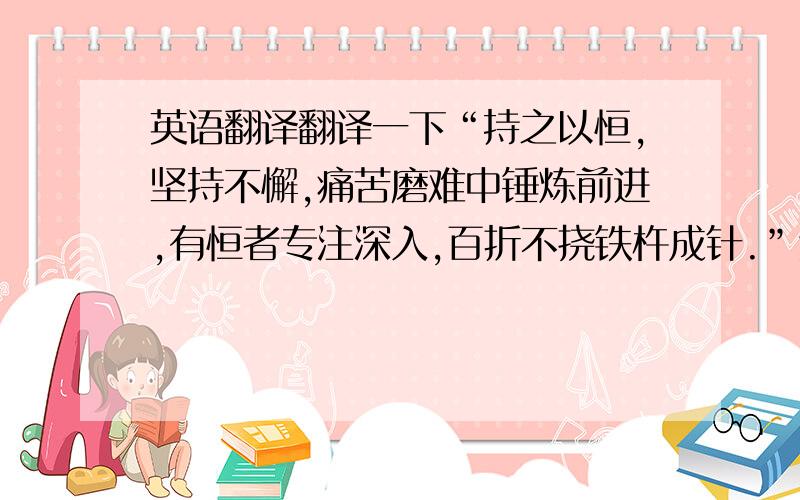 英语翻译翻译一下“持之以恒,坚持不懈,痛苦磨难中锤炼前进,有恒者专注深入,百折不挠铁杵成针.”